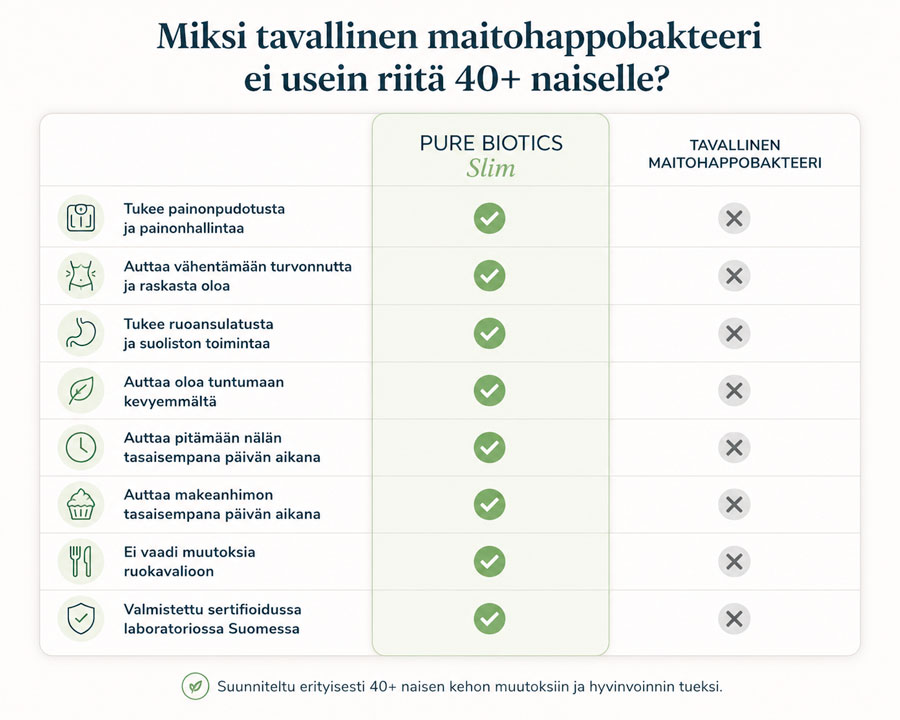 Miksi tavallinen maitohappobakteeri ei usein riitä 40+ naiselle?

| | PURE BIOTICS Slim | TAVALLINEN MAITOHAPPOBAKTEERI |
|---|---|---|
| Tukee painonpudotusta ja painonhallintaa | ✓ | ✕ |
| Auttaa vähentämään turvonnutta ja raskasta oloa | ✓ | ✕ |
| Tukee ruoansulatusta ja suoliston toimintaa | ✓ | ✕ |
| Auttaa oloa tuntumaan kevyemmältä | ✓ | ✕ |
| Auttaa pitämään nälän tasaisempana päivän aikana | ✓ | ✕ |
| Auttaa makeanhimon tasaisempana päivän aikana | ✓ | ✕ |
| Ei vaadi muutoksia ruokavalioon | ✓ | ✕ |
| Valmistettu sertifioidussa laboratoriossa Suomessa | ✓ | ✕ |

Suunniteltu erityisesti 40+ naisen kehon muutoksiin ja hyvinvoinnin tueksi.